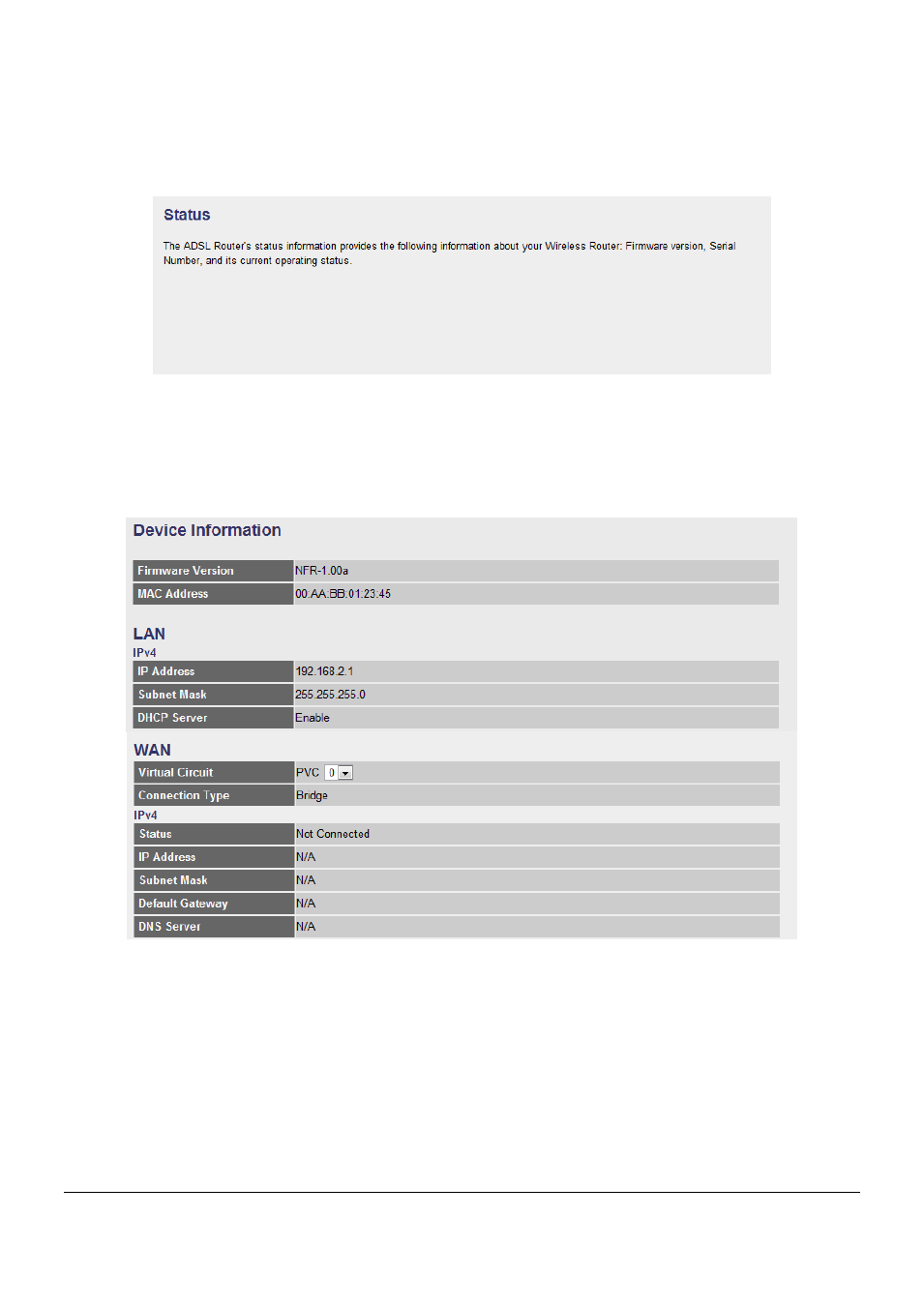 Status

The ADSL Router's status information provides the following information about your Wireless Router: Firmware version, Serial Number, and its current operating status.

Device Information

| Firmware Version | NFR-1.00a |
|---|---|
| MAC Address | 00:AA:BB:01:23:45 |

LAN
IPv4

| IP Address | 192.168.2.1 |
|---|---|
| Subnet Mask | 255.255.255.0 |
| DHCP Server | Enable |

WAN

| Virtual Circuit | PVC 0 |
|---|---|
| Connection Type | Bridge |

IPv4

| Status | Not Connected |
|---|---|
| IP Address | N/A |
| Subnet Mask | N/A |
| Default Gateway | N/A |
| DNS Server | N/A |